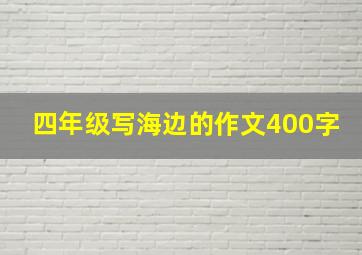 四年级写海边的作文400字